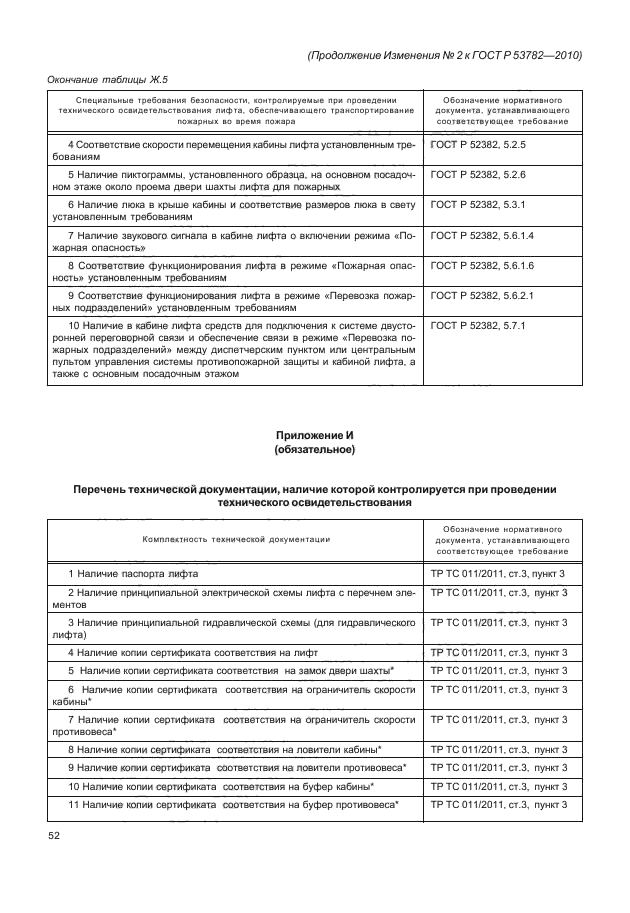 (Продолжение Изменения № 2 к ГОСТ Р 53782—2010)

Окончание таблицы Ж.5

| Специальные требования безопасности, контролируемые при проведении технического освидетельствования лифта, обеспечивающего транспортирование пожарных во время пожара | Обозначение нормативного документа, устанавливающего соответствующее требование |
|---|---|
| 4 Соответствие скорости перемещения кабины лифта установленным требованиям | ГОСТ Р 52382, 5.2.5 |
| 5 Наличие пиктограммы, установленного образца, на основном посадочном этаже около проема двери шахты лифта для пожарных | ГОСТ Р 52382, 5.2.6 |
| 6 Наличие люка в крыше кабины и соответствие размеров люка в свету установленным требованиям | ГОСТ Р 52382, 5.3.1 |
| 7 Наличие звукового сигнала в кабине лифта о включении режима «Пожарная опасность» | ГОСТ Р 52382, 5.6.1.4 |
| 8 Соответствие функционирования лифта в режиме «Пожарная опасность» установленным требованиям | ГОСТ Р 52382, 5.6.1.6 |
| 9 Соответствие функционирования лифта в режиме «Перевозка пожарных подразделений» установленным требованиям | ГОСТ Р 52382, 5.6.2.1 |
| 10 Наличие в кабине лифта средств для подключения к системе двусторонней переговорной связи и обеспечение связи в режиме «Перевозка пожарных подразделений» между диспетчерским пунктом или центральным пультом управления системы противопожарной защиты и кабиной лифта, а также с основным посадочным этажом | ГОСТ Р 52382, 5.7.1 |

Приложение И
(обязательное)

Перечень технической документации, наличие которой контролируется при проведении технического освидетельствования

| Комплектность технической документации | Обозначение нормативного документа, устанавливающего соответствующее требование |
|---|---|
| 1 Наличие паспорта лифта | ТР ТС 011/2011, ст.3, пункт 3 |
| 2 Наличие принципиальной электрической схемы лифта с перечнем элементов | ТР ТС 011/2011, ст.3, пункт 3 |
| 3 Наличие принципиальной гидравлической схемы (для гидравлического лифта) | ТР ТС 011/2011, ст.3, пункт 3 |
| 4 Наличие копии сертификата соответствия на лифт | ТР ТС 011/2011, ст.3, пункт 3 |
| 5 Наличие копии сертификата соответствия на замок двери шахты* | ТР ТС 011/2011, ст.3, пункт 3 |
| 6 Наличие копии сертификата соответствия на ограничитель скорости кабины* | ТР ТС 011/2011, ст.3, пункт 3 |
| 7 Наличие копии сертификата соответствия на ограничитель скорости противовеса* | ТР ТС 011/2011, ст.3, пункт 3 |
| 8 Наличие копии сертификата соответствия на ловители кабины* | ТР ТС 011/2011, ст.3, пункт 3 |
| 9 Наличие копии сертификата соответствия на ловители противовеса* | ТР ТС 011/2011, ст.3, пункт 3 |
| 10 Наличие копии сертификата соответствия на буфер кабины* | ТР ТС 011/2011, ст.3, пункт 3 |
| 11 Наличие копии сертификата соответствия на буфер противовеса* | ТР ТС 011/2011, ст.3, пункт 3 |

52